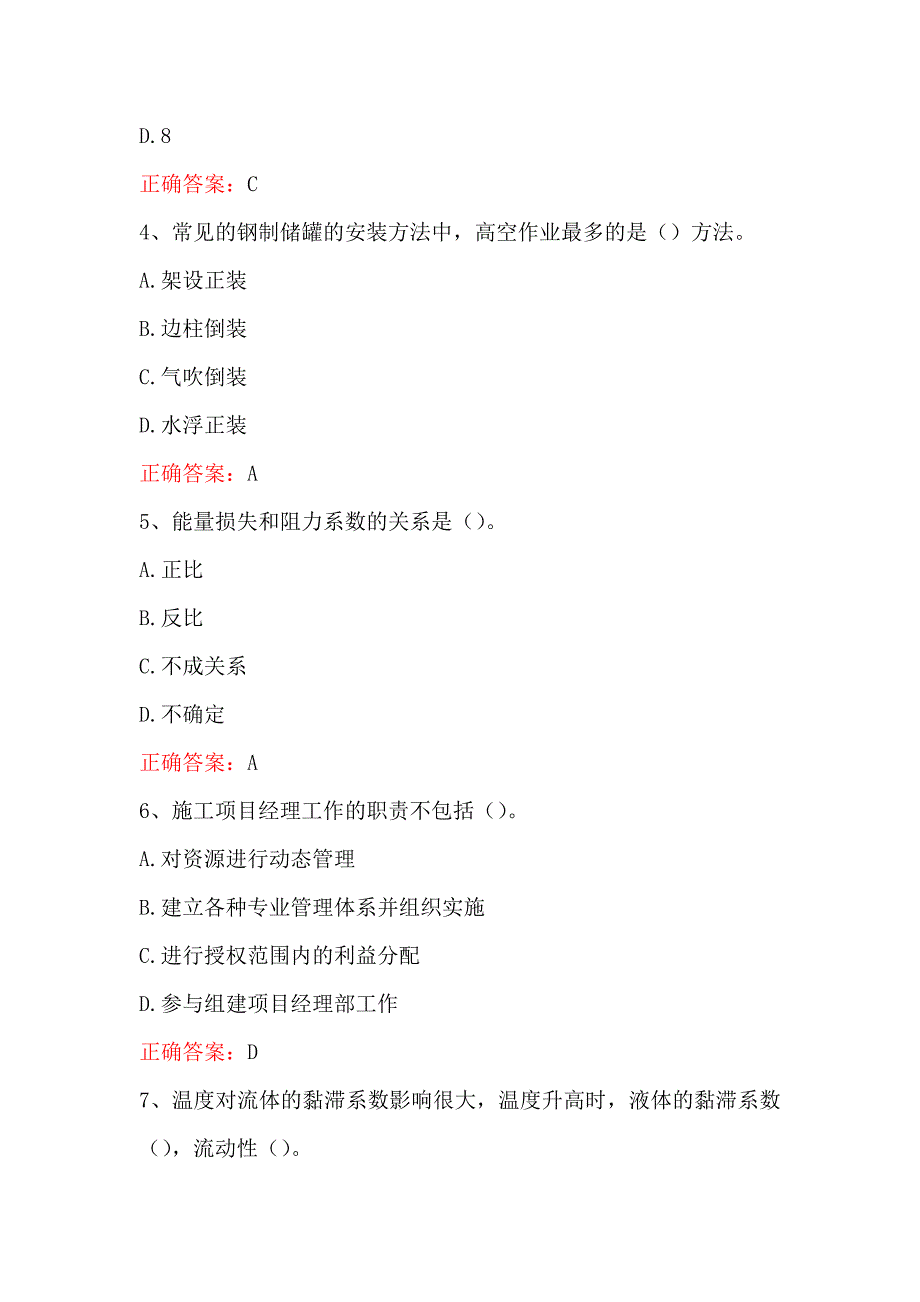 D.8

正确答案：C

4、常见的钢制储罐的安装方法中，高空作业最多的是（）方法。

A.架设正装

B.边柱倒装

C.气吹倒装

D.水浮正装

正确答案：A

5、能量损失和阻力系数的关系是（）。

A.正比

B.反比

C.不成关系

D.不确定

正确答案：A

6、施工项目经理工作的职责不包括（）。

A.对资源进行动态管理

B.建立各种专业管理体系并组织实施

C.进行授权范围内的利益分配

D.参与组建项目经理部工作

正确答案：D

7、温度对流体的黏滞系数影响很大，温度升高时，液体的黏滞系数（），流动性（）。